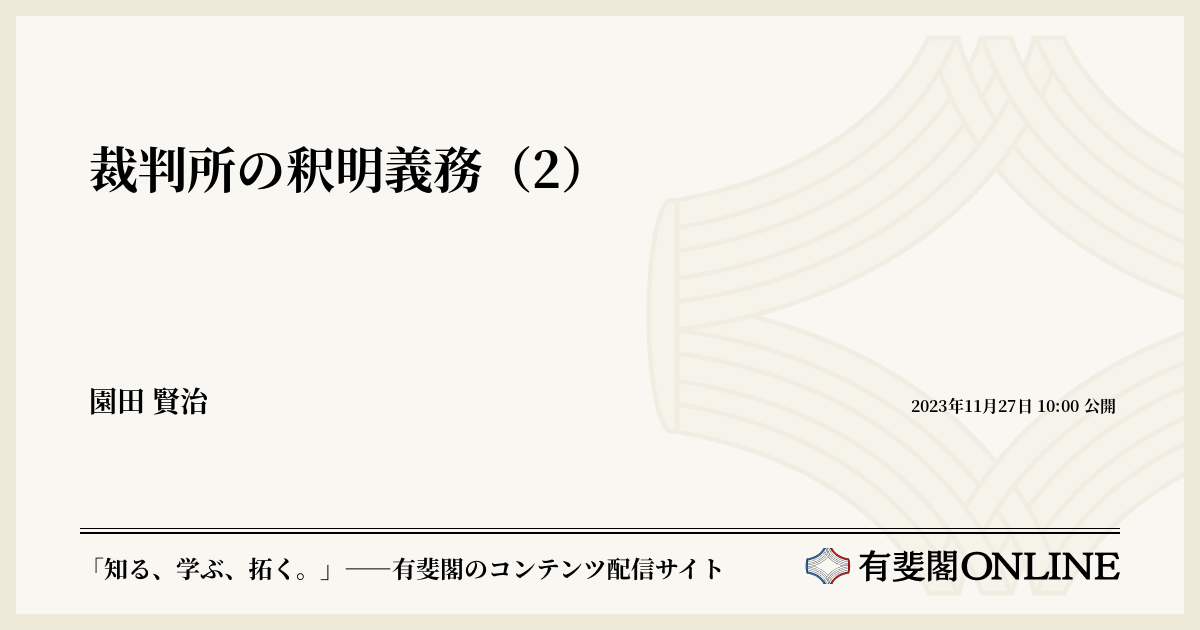 裁判所の釈明義務（2）

園田 賢治

2023年11月27日 10:00 公開

「知る、学ぶ、拓く。」──有斐閣のコンテンツ配信サイト

有斐閣ONLINE